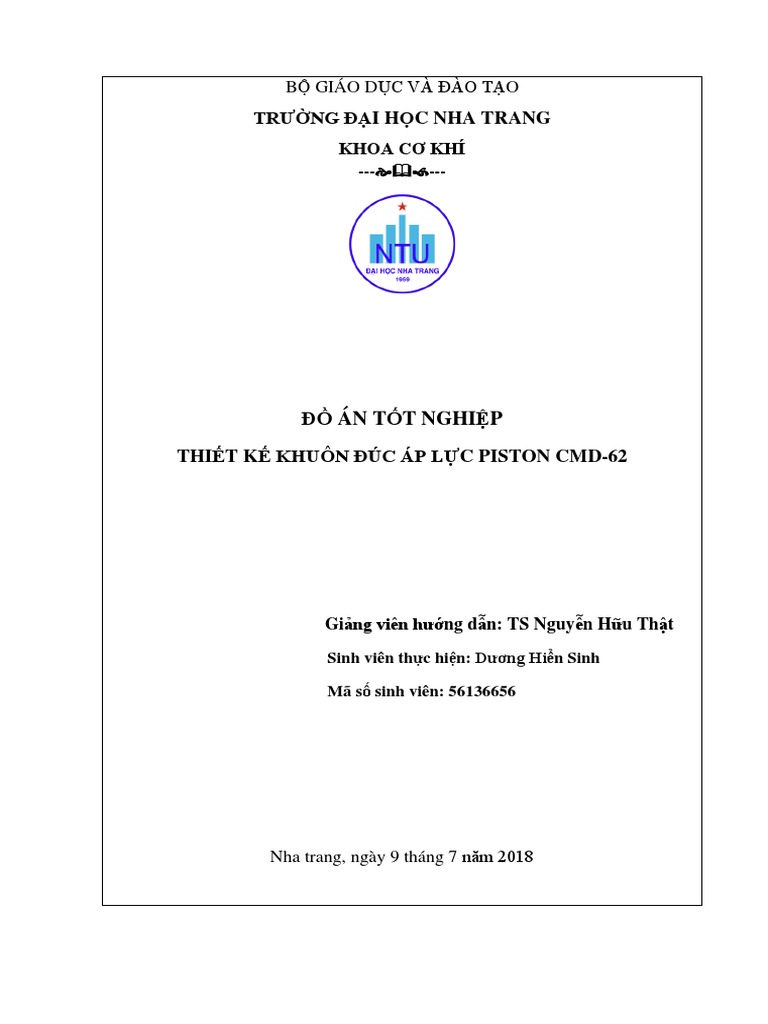 BỘ GIÁO DỤC VÀ ĐÀO TẠO
TRƯỜNG ĐẠI HỌC NHA TRANG
KHOA CƠ KHÍ
---🙞🕮🙜---

NTU
ĐẠI HỌC NHA TRANG
1959

ĐỒ ÁN TỐT NGHIỆP
THIẾT KẾ KHUÔN ĐÚC ÁP LỰC PISTON CMD-62

Giảng viên hướng dẫn: TS Nguyễn Hữu Thật
Sinh viên thực hiện: Dương Hiển Sinh
Mã số sinh viên: 56136656

Nha trang, ngày 9 tháng 7 năm 2018